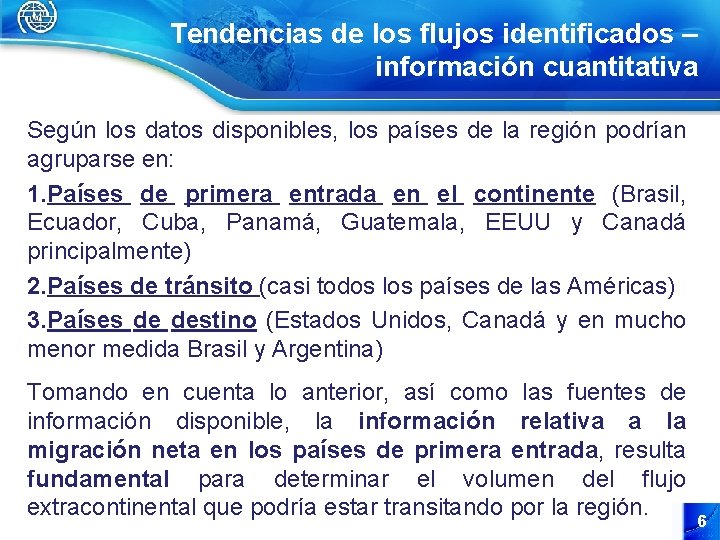 Tendencias de los flujos identificados – información cuantitativa

Según los datos disponibles, los países de la región podrían agruparse en:

1.Países de primera entrada en el continente (Brasil, Ecuador, Cuba, Panamá, Guatemala, EEUU y Canadá principalmente)

2.Países de tránsito (casi todos los países de las Américas)

3.Países de destino (Estados Unidos, Canadá y en mucho menor medida Brasil y Argentina)

Tomando en cuenta lo anterior, así como las fuentes de información disponible, la información relativa a la migración neta en los países de primera entrada, resulta fundamental para determinar el volumen del flujo extracontinental que podría estar transitando por la región.

6